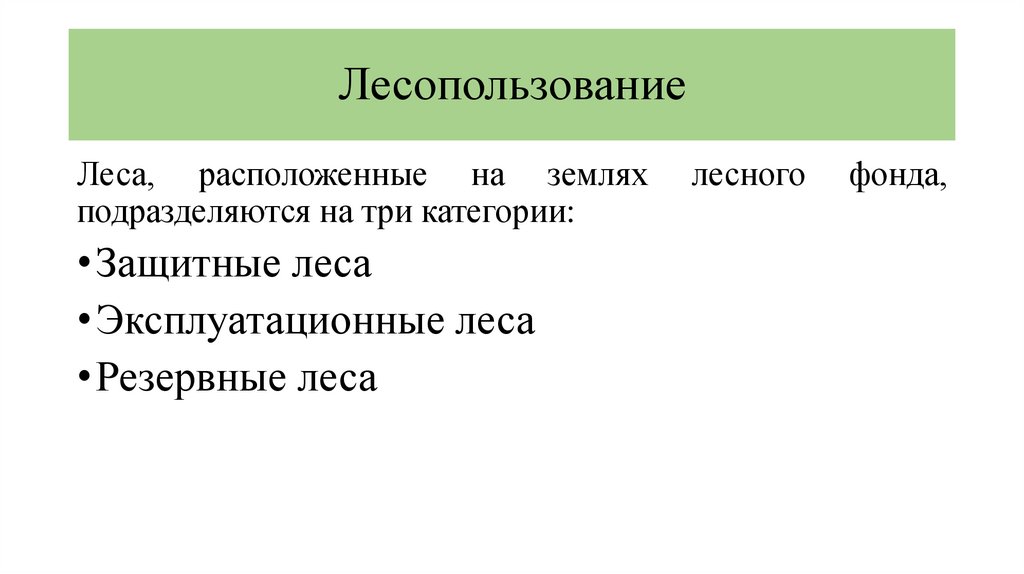 Лесопользование

Леса, расположенные на землях лесного фонда, подразделяются на три категории:

•Защитные леса

•Эксплуатационные леса

•Резервные леса